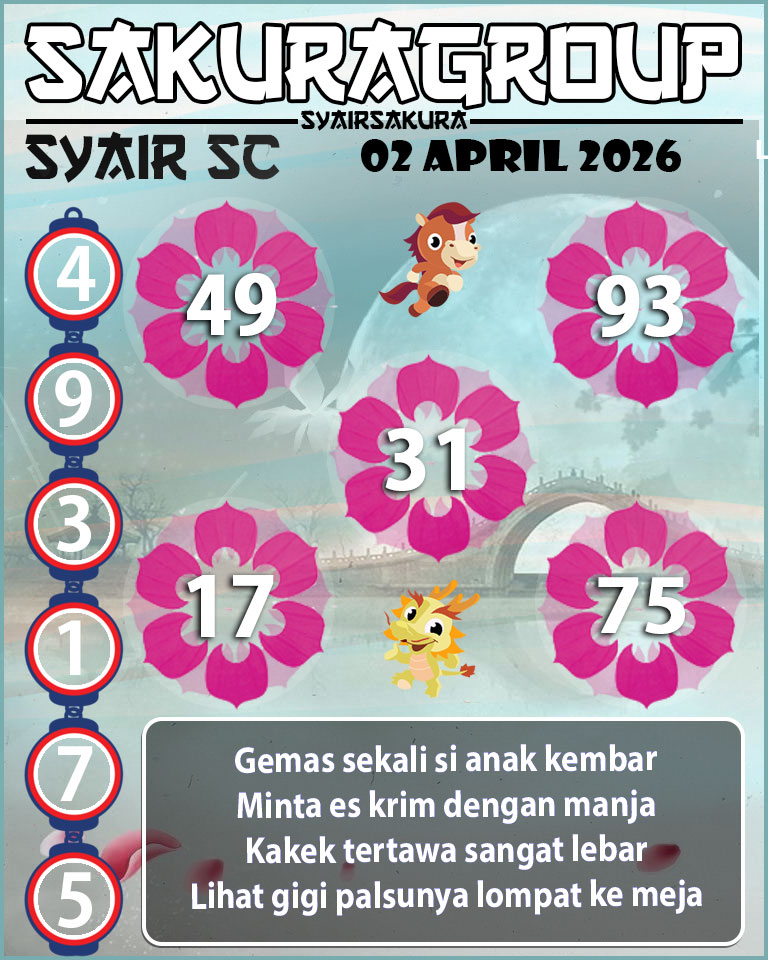 SAKURAGROUP
SYAIRSAKURA
SYAIR SC
02 APRIL 2026

4
9
3
1
7
5

49
93
31
17
75

Gemas sekali si anak kembar
Minta es krim dengan manja
Kakek tertawa sangat lebar
Lihat gigi palsunya lompat ke meja